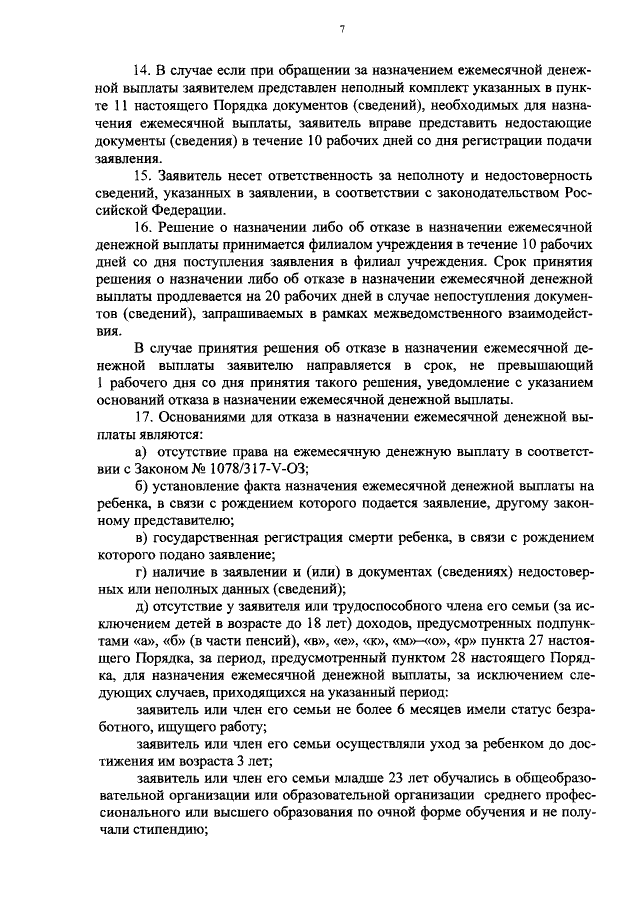 7

14. В случае если при обращении за назначением ежемесячной денежной выплаты заявителем представлен неполный комплект указанных в пункте 11 настоящего Порядка документов (сведений), необходимых для назначения ежемесячной выплаты, заявитель вправе представить недостающие документы (сведения) в течение 10 рабочих дней со дня регистрации подачи заявления.

15. Заявитель несет ответственность за неполноту и недостоверность сведений, указанных в заявлении, в соответствии с законодательством Российской Федерации.

16. Решение о назначении либо об отказе в назначении ежемесячной денежной выплаты принимается филиалом учреждения в течение 10 рабочих дней со дня поступления заявления в филиал учреждения. Срок принятия решения о назначении либо об отказе в назначении ежемесячной денежной выплаты продлевается на 20 рабочих дней в случае непоступления документов (сведений), запрашиваемых в рамках межведомственного взаимодействия.

В случае принятия решения об отказе в назначении ежемесячной денежной выплаты заявителю направляется в срок, не превышающий 1 рабочего дня со дня принятия такого решения, уведомление с указанием оснований отказа в назначении ежемесячной денежной выплаты.

17. Основаниями для отказа в назначении ежемесячной денежной выплаты являются:

а) отсутствие права на ежемесячную денежную выплату в соответствии с Законом № 1078/317-V-ОЗ;

б) установление факта назначения ежемесячной денежной выплаты на ребенка, в связи с рождением которого подается заявление, другому законному представителю;

в) государственная регистрация смерти ребенка, в связи с рождением которого подано заявление;

г) наличие в заявлении и (или) в документах (сведениях) недостоверных или неполных данных (сведений);

д) отсутствие у заявителя или трудоспособного члена его семьи (за исключением детей в возрасте до 18 лет) доходов, предусмотренных подпунктами «а», «б» (в части пенсий), «в», «е», «к», «м»–«о», «р» пункта 27 настоящего Порядка, за период, предусмотренный пунктом 28 настоящего Порядка, для назначения ежемесячной денежной выплаты, за исключением следующих случаев, приходящихся на указанный период:

заявитель или член его семьи не более 6 месяцев имели статус безработного, ищущего работу;

заявитель или член его семьи осуществляли уход за ребенком до достижения им возраста 3 лет;

заявитель или член его семьи младше 23 лет обучались в общеобразовательной организации или образовательной организации среднего профессионального или высшего образования по очной форме обучения и не получали стипендию;